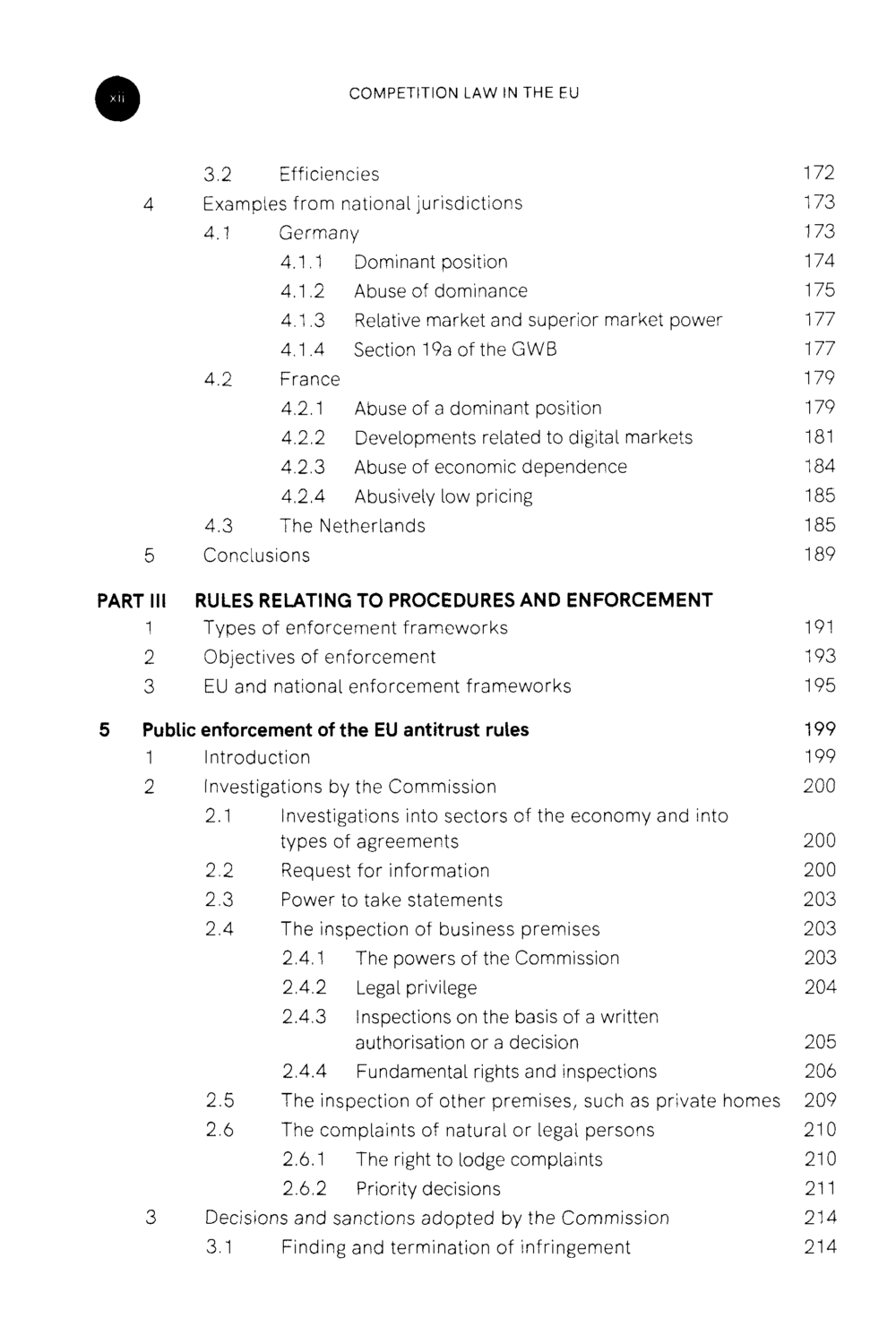 xii

COMPETITION LAW IN THE EU

3.2 Efficiencies 172
4 Examples from national jurisdictions 173
4.1 Germany 173
4.1.1 Dominant position 174
4.1.2 Abuse of dominance 175
4.1.3 Relative market and superior market power 177
4.1.4 Section 19a of the GWB 177
4.2 France 179
4.2.1 Abuse of a dominant position 179
4.2.2 Developments related to digital markets 181
4.2.3 Abuse of economic dependence 184
4.2.4 Abusively low pricing 185
4.3 The Netherlands 185
5 Conclusions 189

PART III RULES RELATING TO PROCEDURES AND ENFORCEMENT
1 Types of enforcement frameworks 191
2 Objectives of enforcement 193
3 EU and national enforcement frameworks 195

5 Public enforcement of the EU antitrust rules 199
1 Introduction 199
2 Investigations by the Commission 200
2.1 Investigations into sectors of the economy and into types of agreements 200
2.2 Request for information 200
2.3 Power to take statements 203
2.4 The inspection of business premises 203
2.4.1 The powers of the Commission 203
2.4.2 Legal privilege 204
2.4.3 Inspections on the basis of a written authorisation or a decision 205
2.4.4 Fundamental rights and inspections 206
2.5 The inspection of other premises, such as private homes 209
2.6 The complaints of natural or legal persons 210
2.6.1 The right to lodge complaints 210
2.6.2 Priority decisions 211
3 Decisions and sanctions adopted by the Commission 214
3.1 Finding and termination of infringement 214